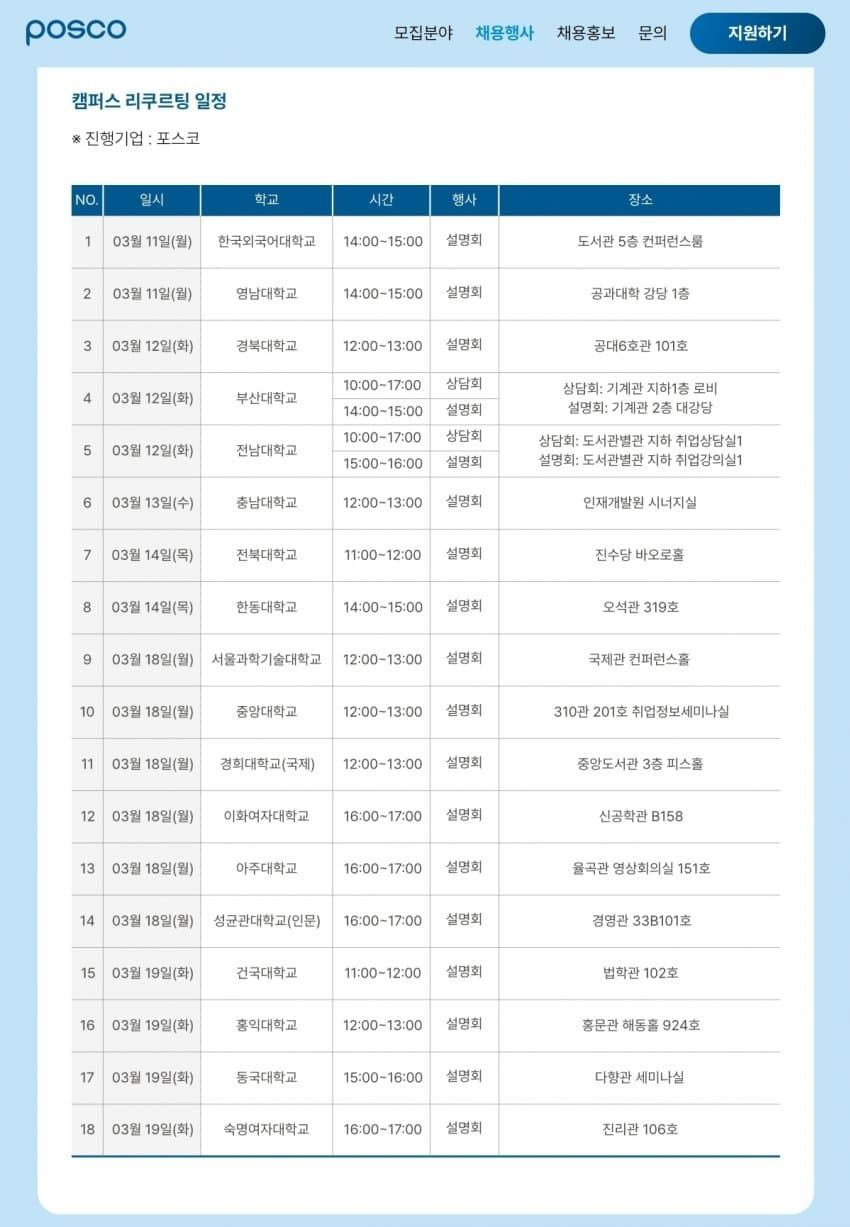 posco

모집분야 채용행사 채용홍보 문의 지원하기

캠퍼스 리쿠르팅 일정

※ 진행기업 : 포스코

| NO. | 일시 | 학교 | 시간 | 행사 | 장소 |
|---|---|---|---|---|---|
| 1 | 03월 11일(월) | 한국외국어대학교 | 14:00~15:00 | 설명회 | 도서관 5층 컨퍼런스룸 |
| 2 | 03월 11일(월) | 영남대학교 | 14:00~15:00 | 설명회 | 공과대학 강당 1층 |
| 3 | 03월 12일(화) | 경북대학교 | 12:00~13:00 | 설명회 | 공대6호관 101호 |
| 4 | 03월 12일(화) | 부산대학교 | 10:00~17:00 | 상담회 | 상담회: 기계관 지하1층 로비 설명회: 기계관 2층 대강당 |
| | | | 14:00~15:00 | 설명회 | |
| 5 | 03월 12일(화) | 전남대학교 | 10:00~17:00 | 상담회 | 상담회: 도서관별관 지하 취업상담실1 설명회: 도서관별관 지하 취업강의실1 |
| | | | 15:00~16:00 | 설명회 | |
| 6 | 03월 13일(수) | 충남대학교 | 12:00~13:00 | 설명회 | 인재개발원 시너지실 |
| 7 | 03월 14일(목) | 전북대학교 | 11:00~12:00 | 설명회 | 진수당 바오로홀 |
| 8 | 03월 14일(목) | 한동대학교 | 14:00~15:00 | 설명회 | 오석관 319호 |
| 9 | 03월 18일(월) | 서울과학기술대학교 | 12:00~13:00 | 설명회 | 국제관 컨퍼런스홀 |
| 10 | 03월 18일(월) | 중앙대학교 | 12:00~13:00 | 설명회 | 310관 201호 취업정보세미나실 |
| 11 | 03월 18일(월) | 경희대학교(국제) | 12:00~13:00 | 설명회 | 중앙도서관 3층 피스홀 |
| 12 | 03월 18일(월) | 이화여자대학교 | 16:00~17:00 | 설명회 | 신공학관 B158 |
| 13 | 03월 18일(월) | 아주대학교 | 16:00~17:00 | 설명회 | 율곡관 영상회의실 151호 |
| 14 | 03월 18일(월) | 성균관대학교(인문) | 16:00~17:00 | 설명회 | 경영관 33B101호 |
| 15 | 03월 19일(화) | 건국대학교 | 11:00~12:00 | 설명회 | 법학관 102호 |
| 16 | 03월 19일(화) | 홍익대학교 | 12:00~13:00 | 설명회 | 홍문관 해동홀 924호 |
| 17 | 03월 19일(화) | 동국대학교 | 15:00~16:00 | 설명회 | 다향관 세미나실 |
| 18 | 03월 19일(화) | 숙명여자대학교 | 16:00~17:00 | 설명회 | 진리관 106호 |